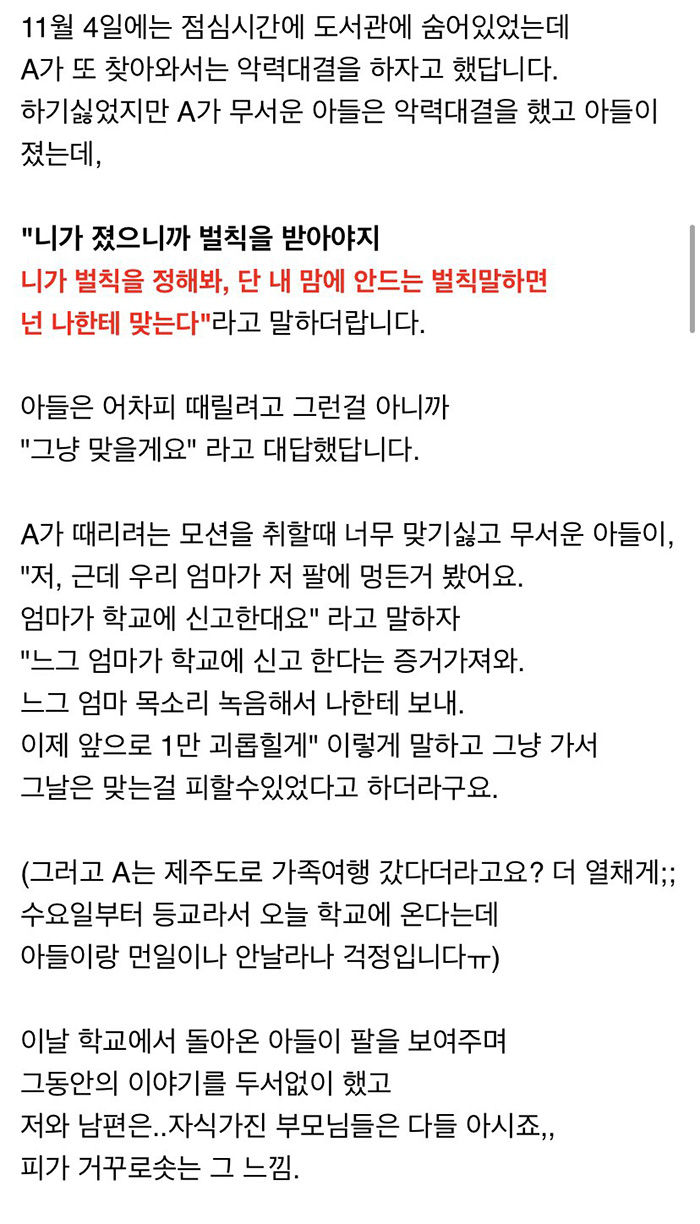 11월 4일에는 점심시간에 도서관에 숨어있었는데
A가 또 찾아와서는 악력대결을 하자고 했답니다.
하기싫었지만 A가 무서운 아들은 악력대결을 했고 아들이 졌는데,

"니가 졌으니까 벌칙을 받아야지
니가 벌칙을 정해봐, 단 내 맘에 안드는 벌칙말하면
넌 나한테 맞는다"라고 말하더랍니다.

아들은 어차피 때릴려고 그런걸 아니까
"그냥 맞을게요" 라고 대답했답니다.

A가 때리려는 모션을 취할때 너무 맞기싫고 무서운 아들이,
"저, 근데 우리 엄마가 저 팔에 멍든거 봤어요.
엄마가 학교에 신고한대요" 라고 말하자
"느그 엄마가 학교에 신고 한다는 증거가져와.
느그 엄마 목소리 녹음해서 나한테 보내.
이제 앞으로 1만 괴롭힐게" 이렇게 말하고 그냥 가서
그날은 맞는걸 피할수있었다고 하더라구요.

(그러고 A는 제주도로 가족여행 갔다더라고요? 더 열채게;;
수요일부터 등교라서 오늘 학교에 온다는데
아들이랑 먼일이나 안날라나 걱정입니다ㅠ)

이날 학교에서 돌아온 아들이 팔을 보여주며
그동안의 이야기를 두서없이 했고
저와 남편은..자식가진 부모님들은 다들 아시죠,,
피가 거꾸로솟는 그 느낌.